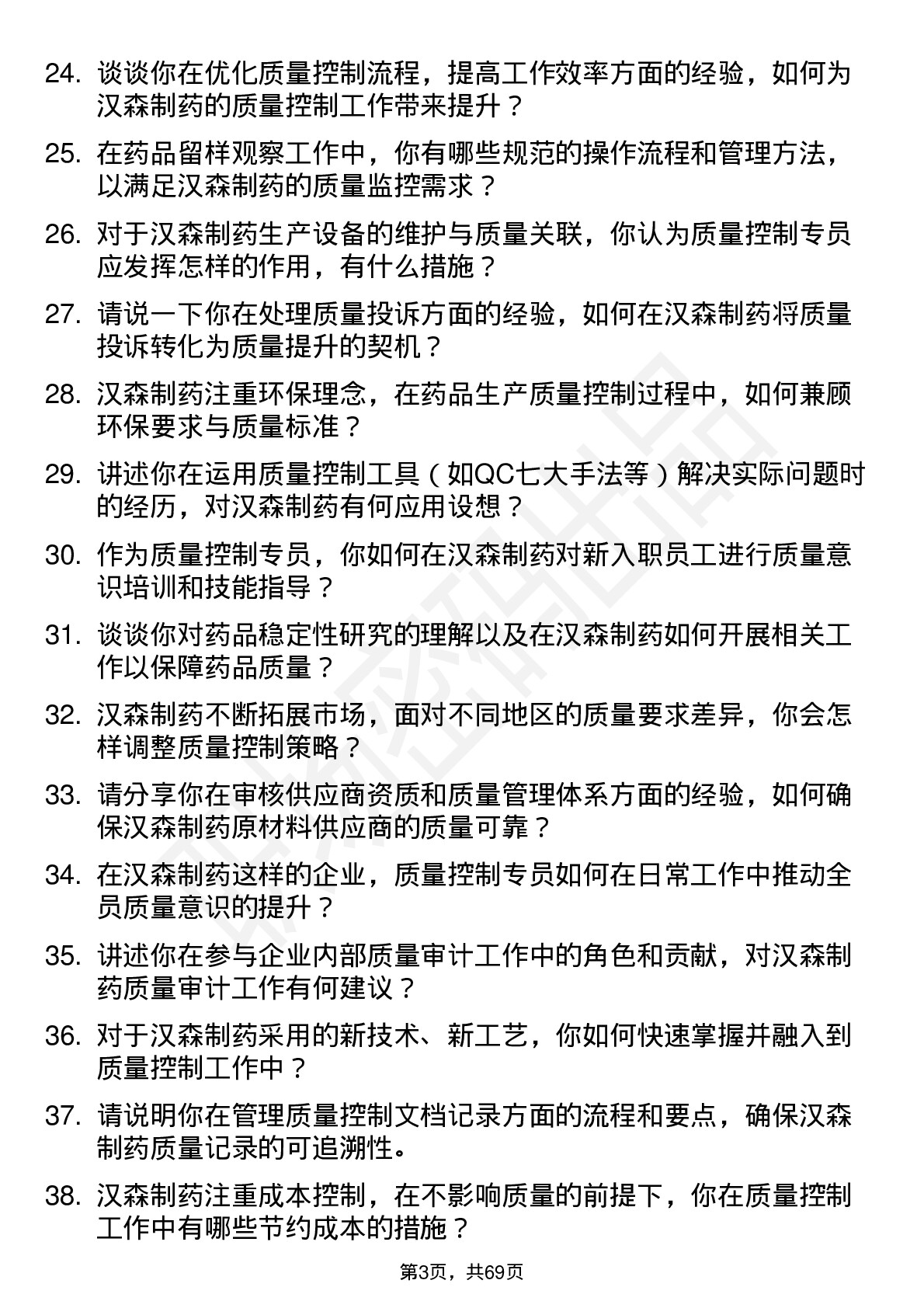 24. 谈谈你在优化质量控制流程，提高工作效率方面的经验，如何为汉森制药的质量控制工作带来提升？

25. 在药品留样观察工作中，你有哪些规范的操作流程和管理方法，以满足汉森制药的质量监控需求？

26. 对于汉森制药生产设备的维护与质量关联，你认为质量控制专员应发挥怎样的作用，有什么措施？

27. 请说一下你在处理质量投诉方面的经验，如何在汉森制药将质量投诉转化为质量提升的契机？

28. 汉森制药注重环保理念，在药品生产质量控制过程中，如何兼顾环保要求与质量标准？

29. 讲述你在运用质量控制工具（如QC七大手法等）解决实际问题时的经历，对汉森制药有何应用设想？

30. 作为质量控制专员，你如何在汉森制药对新入职员工进行质量意识培训和技能指导？

31. 谈谈你对药品稳定性研究的理解以及在汉森制药如何开展相关工作以保障药品质量？

32. 汉森制药不断拓展市场，面对不同地区的质量要求差异，你会怎样调整质量控制策略？

33. 请分享你在审核供应商资质和质量管理体系方面的经验，如何确保汉森制药原材料供应商的质量可靠？

34. 在汉森制药这样的企业，质量控制专员如何在日常工作中推动全员质量意识的提升？

35. 讲述你在参与企业内部质量审计工作中的角色和贡献，对汉森制药质量审计工作有何建议？

36. 对于汉森制药采用的新技术、新工艺，你如何快速掌握并融入到质量控制工作中？

37. 请说明你在管理质量控制文档记录方面的流程和要点，确保汉森制药质量记录的可追溯性。

38. 汉森制药注重成本控制，在不影响质量的前提下，你在质量控制工作中有哪些节约成本的措施？

第3页，共69页